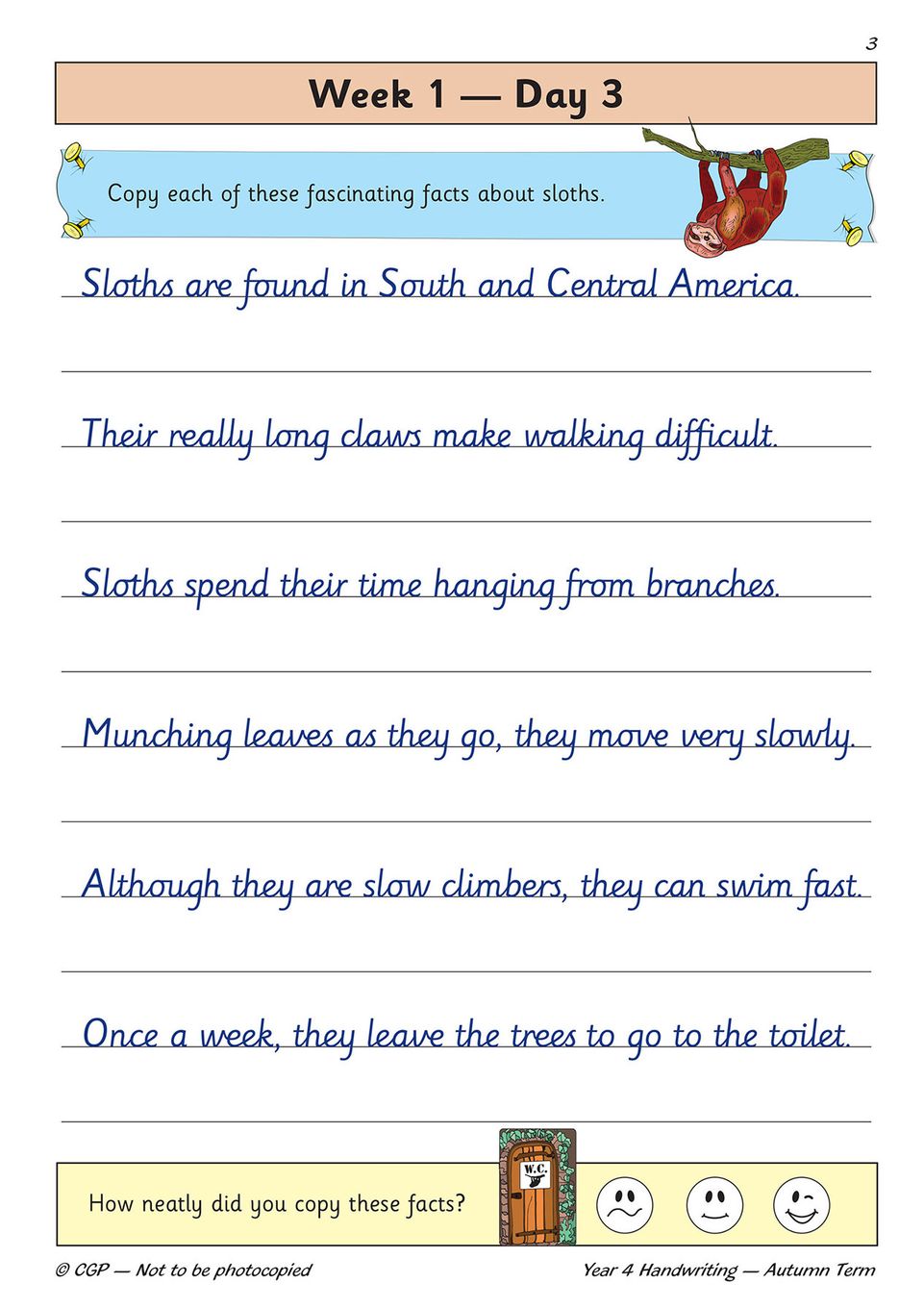 3

Week 1 — Day 3

Copy each of these fascinating facts about sloths.

Sloths are found in South and Central America.

Their really long claws make walking difficult.

Sloths spend their time hanging from branches.

Munching leaves as they go, they move very slowly.

Although they are slow climbers, they can swim fast.

Once a week, they leave the trees to go to the toilet.

How neatly did you copy these facts?

W.C.

© CGP — Not to be photocopied

Year 4 Handwriting — Autumn Term